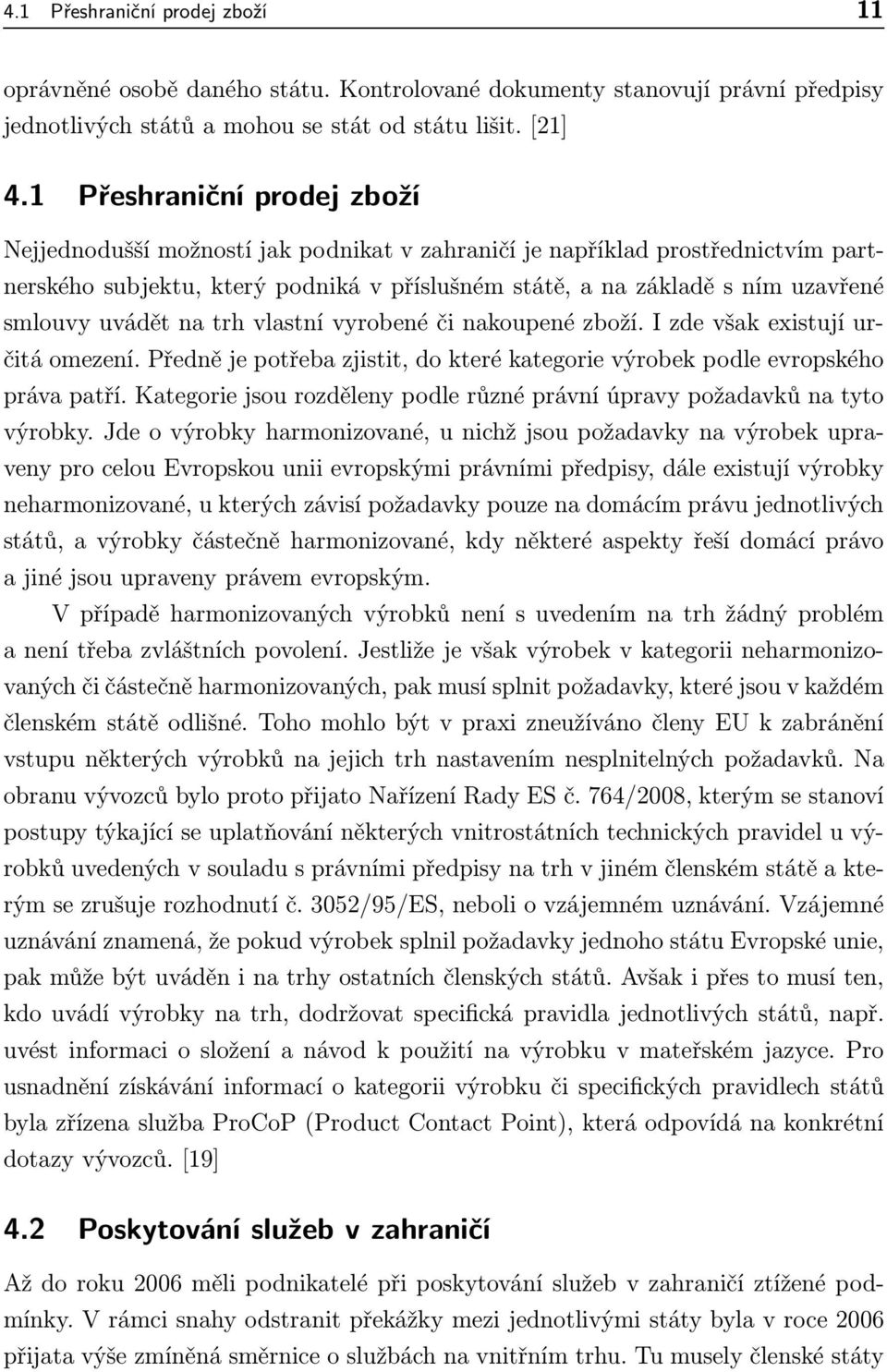 4.1 Přeshraniční prodej zboží 11

oprávněné osobě daného státu. Kontrolované dokumenty stanovují právní předpisy jednotlivých států a mohou se stát od státu lišit. [21]

4.1 Přeshraniční prodej zboží

Nejjednodušší možností jak podnikat v zahraničí je například prostřednictvím partnerského subjektu, který podniká v příslušném státě, a na základě s ním uzavřené smlouvy uvádět na trh vlastní vyrobené či nakoupené zboží. I zde však existují určitá omezení. Předně je potřeba zjistit, do které kategorie výrobek podle evropského práva patří. Kategorie jsou rozděleny podle různé právní úpravy požadavků na tyto výrobky. Jde o výrobky harmonizované, u nichž jsou požadavky na výrobek upraveny pro celou Evropskou unii evropskými právními předpisy, dále existují výrobky neharmonizované, u kterých závisí požadavky pouze na domácím právu jednotlivých států, a výrobky částečně harmonizované, kdy některé aspekty řeší domácí právo a jiné jsou upraveny právem evropským.

V případě harmonizovaných výrobků není s uvedením na trh žádný problém a není třeba zvláštních povolení. Jestliže je však výrobek v kategorii neharmonizovaných či částečně harmonizovaných, pak musí splnit požadavky, které jsou v každém členském státě odlišné. Toho mohlo být v praxi zneužíváno členy EU k zabránění vstupu některých výrobků na jejich trh nastavením nesplnitelných požadavků. Na obranu vývozců bylo proto přijato Nařízení Rady ES č. 764/2008, kterým se stanoví postupy týkající se uplatňování některých vnitrostátních technických pravidel u výrobků uvedených v souladu s právními předpisy na trh v jiném členském státě a kterým se zrušuje rozhodnutí č. 3052/95/ES, neboli o vzájemném uznávání. Vzájemné uznávání znamená, že pokud výrobek splnil požadavky jednoho státu Evropské unie, pak může být uváděn i na trhy ostatních členských států. Avšak i přes to musí ten, kdo uvádí výrobky na trh, dodržovat specifická pravidla jednotlivých států, např. uvést informaci o složení a návod k použití na výrobku v mateřském jazyce. Pro usnadnění získávání informací o kategorii výrobku či specifických pravidlech států byla zřízena služba ProCoP (Product Contact Point), která odpovídá na konkrétní dotazy vývozců. [19]

4.2 Poskytování služeb v zahraničí

Až do roku 2006 měli podnikatelé při poskytování služeb v zahraničí ztížené podmínky. V rámci snahy odstranit překážky mezi jednotlivými státy byla v roce 2006 přijata výše zmíněná směrnice o službách na vnitřním trhu. Tu musely členské státy